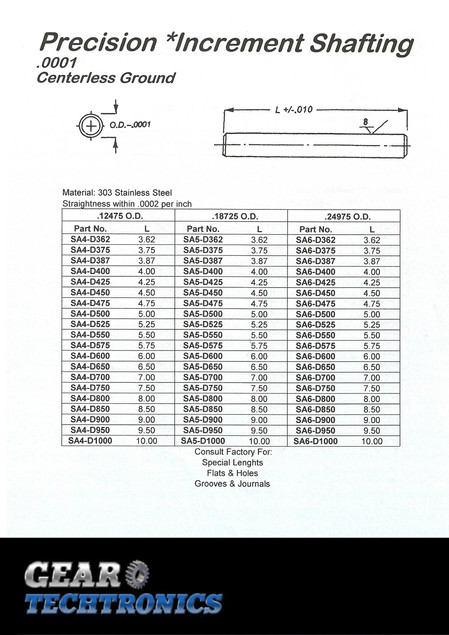 Precision *Increment Shafting
.0001
Centerless Ground

O.D.-.0001

L +/-.010

8

Material: 303 Stainless Steel
Straightness within .0002 per inch

| .12475 O.D. | | .18725 O.D. | | .24975 O.D. | |
|---|---|---|---|---|---|
| Part No. | L | Part No. | L | Part No. | L |
| SA4-D362 | 3.62 | SA5-D362 | 3.62 | SA6-D362 | 3.62 |
| SA4-D375 | 3.75 | SA5-D375 | 3.75 | SA6-D375 | 3.75 |
| SA4-D387 | 3.87 | SA5-D387 | 3.87 | SA6-D387 | 3.87 |
| SA4-D400 | 4.00 | SA5-D400 | 4.00 | SA6-D400 | 4.00 |
| SA4-D425 | 4.25 | SA5-D425 | 4.25 | SA6-D425 | 4.25 |
| SA4-D450 | 4.50 | SA5-D450 | 4.50 | SA6-D450 | 4.50 |
| SA4-D475 | 4.75 | SA5-D475 | 4.75 | SA6-D475 | 4.75 |
| SA4-D500 | 5.00 | SA5-D500 | 5.00 | SA6-D500 | 5.00 |
| SA4-D525 | 5.25 | SA5-D525 | 5.25 | SA6-D525 | 5.25 |
| SA4-D550 | 5.50 | SA5-D550 | 5.50 | SA6-D550 | 5.50 |
| SA4-D575 | 5.75 | SA5-D575 | 5.75 | SA6-D575 | 5.75 |
| SA4-D600 | 6.00 | SA5-D600 | 6.00 | SA6-D600 | 6.00 |
| SA4-D650 | 6.50 | SA5-D650 | 6.50 | SA6-D650 | 6.50 |
| SA4-D700 | 7.00 | SA5-D700 | 7.00 | SA6-D700 | 7.00 |
| SA4-D750 | 7.50 | SA5-D750 | 7.50 | SA6-D750 | 7.50 |
| SA4-D800 | 8.00 | SA5-D800 | 8.00 | SA6-D800 | 8.00 |
| SA4-D850 | 8.50 | SA5-D850 | 8.50 | SA6-D850 | 8.50 |
| SA4-D900 | 9.00 | SA5-D900 | 9.00 | SA6-D900 | 9.00 |
| SA4-D950 | 9.50 | SA5-D950 | 9.50 | SA6-D950 | 9.50 |
| SA4-D1000 | 10.00 | SA5-D1000 | 10.00 | SA6-D1000 | 10.00 |

Consult Factory For:
Special Lenghts
Flats & Holes
Grooves & Journals

GEAR
TECHTRONICS